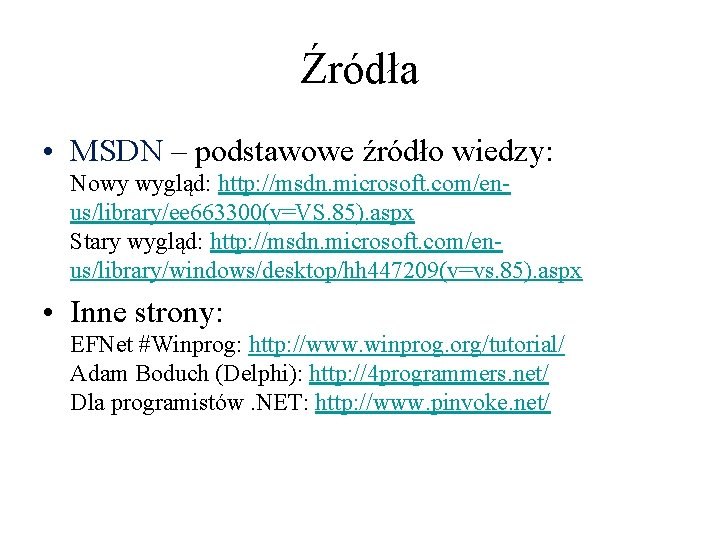 Źródła

• MSDN – podstawowe źródło wiedzy:
Nowy wygląd: http://msdn.microsoft.com/en-us/library/ee663300(v=VS.85).aspx
Stary wygląd: http://msdn.microsoft.com/en-us/library/windows/desktop/hh447209(v=vs.85).aspx

• Inne strony:
EFNet #Winprog: http://www.winprog.org/tutorial/
Adam Boduch (Delphi): http://4programmers.net/
Dla programistów .NET: http://www.pinvoke.net/